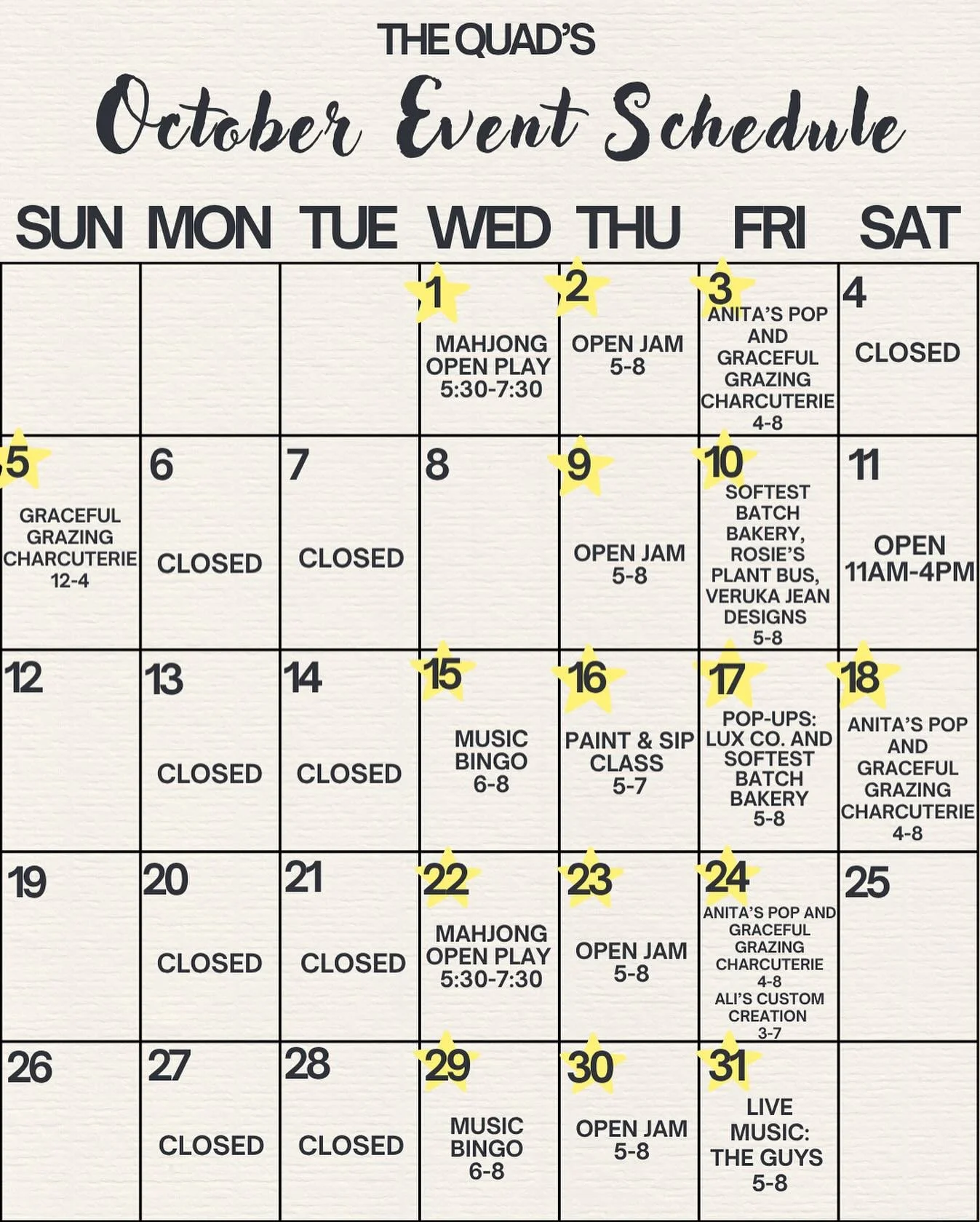 THE QUAD'S

October Event Schedule

| SUN | MON | TUE | WED | THU | FRI | SAT |
|---|---|---|---|---|---|---|
| | | | 1 MAHJONG OPEN PLAY 5:30-7:30 | 2 OPEN JAM 5-8 | 3 ANITA'S POP AND GRACEFUL GRAZING CHARCUTERIE 4-8 | 4 CLOSED |
| 5 GRACEFUL GRAZING CHARCUTERIE 12-4 | 6 CLOSED | 7 CLOSED | 8 | 9 OPEN JAM 5-8 | 10 SOFTEST BATCH BAKERY, ROSIE'S PLANT BUS, VERUKA JEAN DESIGNS 5-8 | 11 OPEN 11AM-4PM |
| 12 | 13 CLOSED | 14 CLOSED | 15 MUSIC BINGO 6-8 | 16 PAINT & SIP CLASS 5-7 | 17 POP-UPS: LUX CO. AND SOFTEST BATCH BAKERY 5-8 | 18 ANITA'S POP AND GRACEFUL GRAZING CHARCUTERIE 4-8 |
| 19 | 20 CLOSED | 21 CLOSED | 22 MAHJONG OPEN PLAY 5:30-7:30 | 23 OPEN JAM 5-8 | 24 ANITA'S POP AND GRACEFUL GRAZING CHARCUTERIE 4-8 ALI'S CUSTOM CREATION 3-7 | 25 |
| 26 | 27 CLOSED | 28 CLOSED | 29 MUSIC BINGO 6-8 | 30 OPEN JAM 5-8 | 31 LIVE MUSIC: THE GUYS 5-8 | |